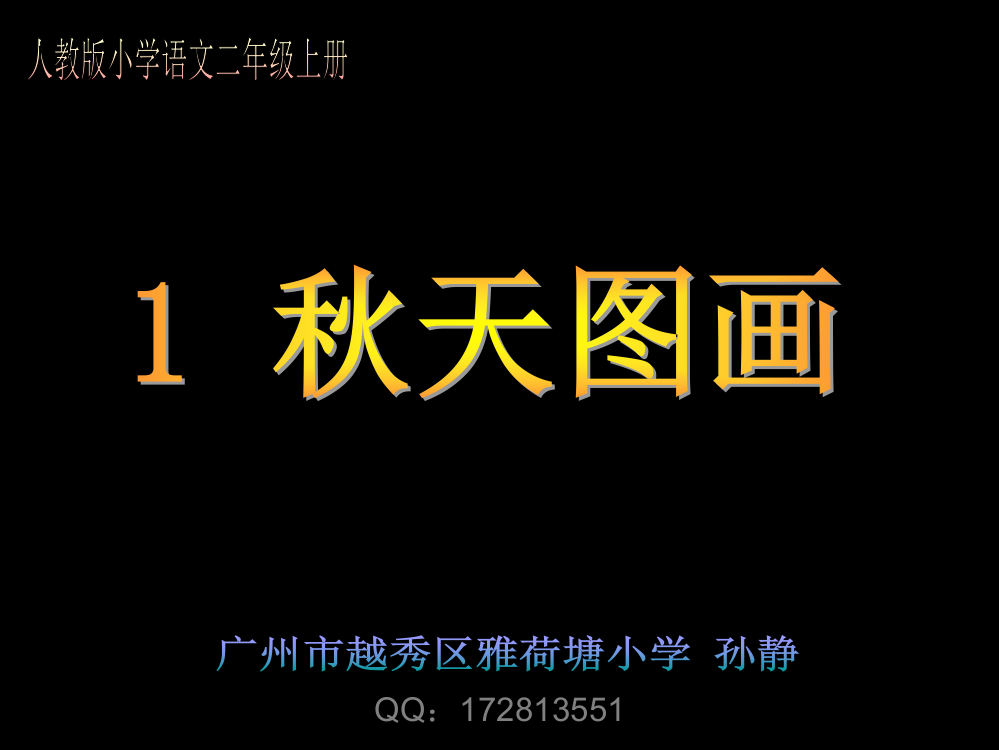 人教版小学语文二年级上册

1 秋天图画

广州市越秀区雅荷塘小学 孙静

QQ：172813551